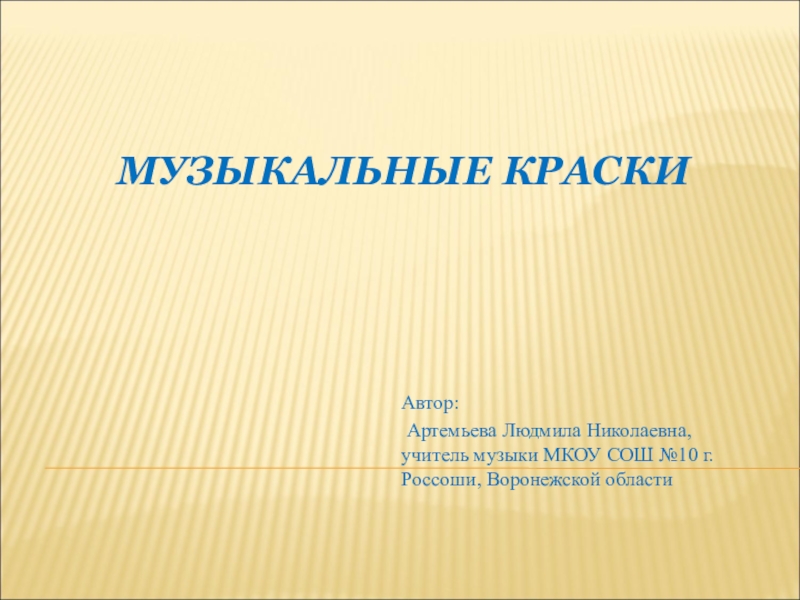 МУЗЫКАЛЬНЫЕ КРАСКИ

Автор:

Артемьева Людмила Николаевна, учитель музыки МКОУ СОШ №10 г. Россоши, Воронежской области